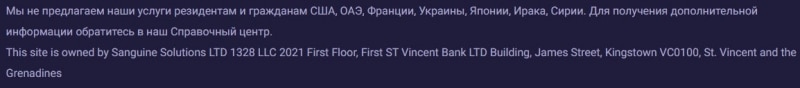 Мы не предлагаем наши услуги резидентам и гражданам США, ОАЭ, Франции, Украины, Японии, Ирака, Сирии. Для получения дополнительной информации обратитесь в наш Справочный центр.
This site is owned by Sanguine Solutions LTD 1328 LLC 2021 First Floor, First ST Vincent Bank LTD Building, James Street, Kingstown VC0100, St. Vincent and the Grenadines